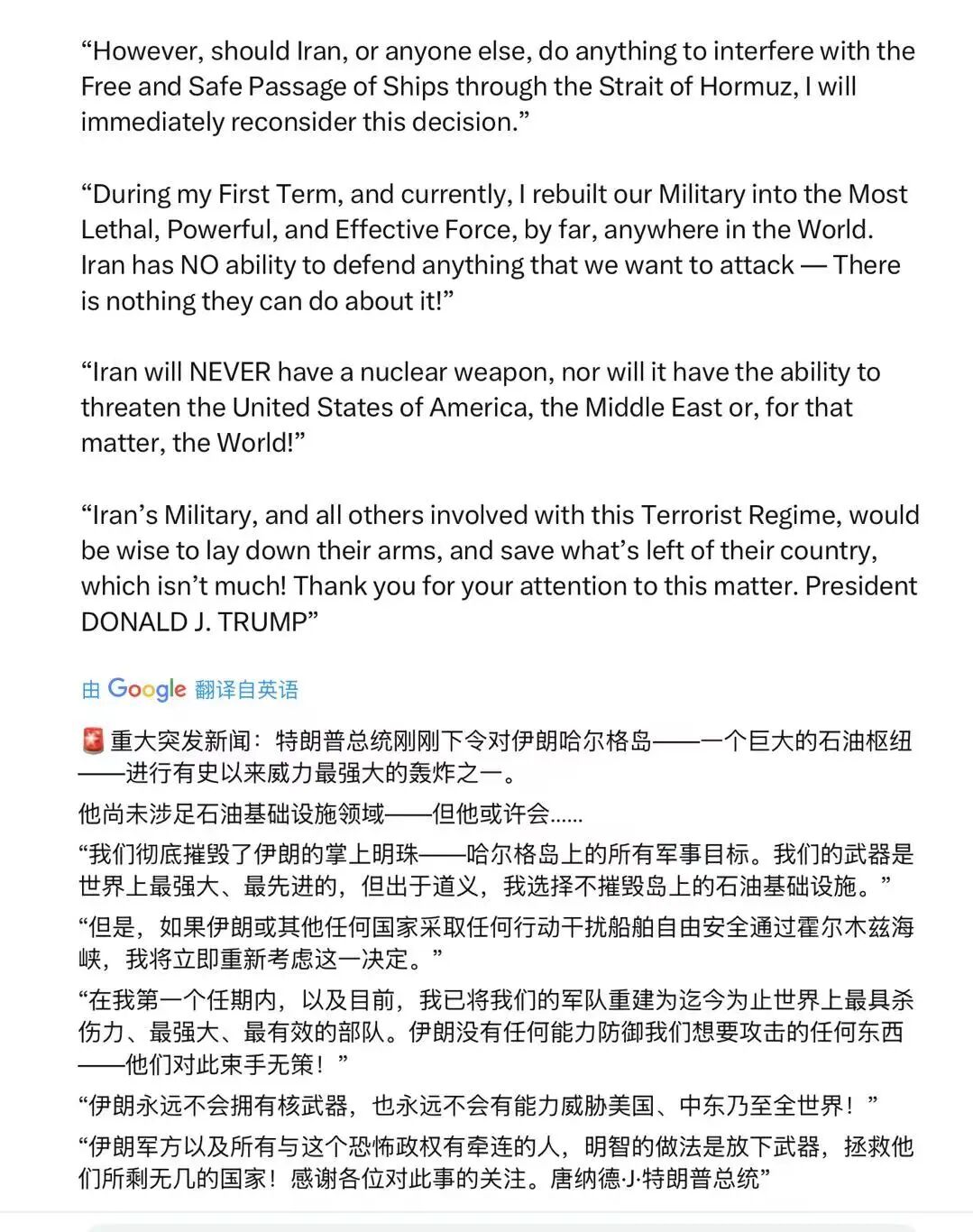 “However, should Iran, or anyone else, do anything to interfere with the Free and Safe Passage of Ships through the Strait of Hormuz, I will immediately reconsider this decision.”

“During my First Term, and currently, I rebuilt our Military into the Most Lethal, Powerful, and Effective Force, by far, anywhere in the World. Iran has NO ability to defend anything that we want to attack — There is nothing they can do about it!”

“Iran will NEVER have a nuclear weapon, nor will it have the ability to threaten the United States of America, the Middle East or, for that matter, the World!”

“Iran’s Military, and all others involved with this Terrorist Regime, would be wise to lay down their arms, and save what’s left of their country, which isn’t much! Thank you for your attention to this matter. President DONALD J. TRUMP”

由 Google 翻译自英语

🚨 重大突发新闻：特朗普总统刚刚下令对伊朗哈尔格岛——一个巨大的石油枢纽——进行有史以来威力最强大的轰炸之一。

他尚未涉足石油基础设施领域——但他或许会……

“我们彻底摧毁了伊朗的掌上明珠——哈尔格岛上的所有军事目标。我们的武器是世界上最强大、最先进的，但出于道义，我选择不摧毁岛上的石油基础设施。”

“但是，如果伊朗或其他任何国家采取任何行动干扰船舶自由安全通过霍尔木兹海峡，我将立即重新考虑这一决定。”

“在我第一个任期内，以及目前，我已将我们的军队重建为迄今为止世界上最具杀伤力、最强大、最有效的部队。伊朗没有任何能力防御我们想要攻击的任何东西——他们对此束手无策！”

“伊朗永远不会拥有核武器，也永远不会有能力威胁美国、中东乃至全世界！”

“伊朗军方以及所有与这个恐怖政权有牵连的人，明智的做法是放下武器，拯救他们所剩无几的国家！感谢各位对此事的关注。唐纳德·J·特朗普总统”